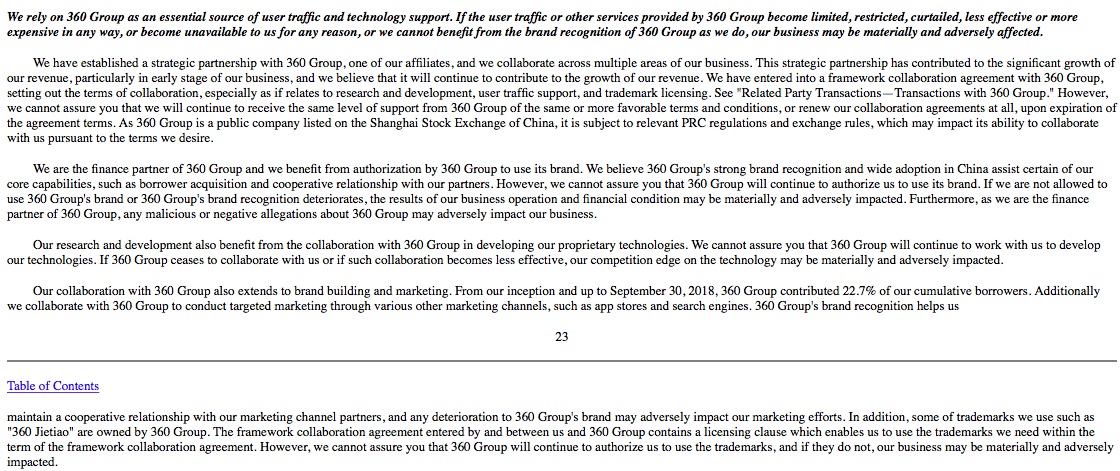 We rely on 360 Group as an essential source of user traffic and technology support. If the user traffic or other services provided by 360 Group become limited, restricted, curtailed, less effective or more expensive in any way, or become unavailable to us for any reason, or we cannot benefit from the brand recognition of 360 Group as we do, our business may be materially and adversely affected.

We have established a strategic partnership with 360 Group, one of our affiliates, and we collaborate across multiple areas of our business. This strategic partnership has contributed to the significant growth of our revenue, particularly in early stage of our business, and we believe that it will continue to contribute to the growth of our revenue. We have entered into a framework collaboration agreement with 360 Group, setting out the terms of collaboration, especially as if relates to research and development, user traffic support, and trademark licensing. See "Related Party Transactions—Transactions with 360 Group." However, we cannot assure you that we will continue to receive the same level of support from 360 Group of the same or more favorable terms and conditions, or renew our collaboration agreements at all, upon expiration of the agreement terms. As 360 Group is a public company listed on the Shanghai Stock Exchange of China, it is subject to relevant PRC regulations and exchange rules, which may impact its ability to collaborate with us pursuant to the terms we desire.

We are the finance partner of 360 Group and we benefit from authorization by 360 Group to use its brand. We believe 360 Group's strong brand recognition and wide adoption in China assist certain of our core capabilities, such as borrower acquisition and cooperative relationship with our partners. However, we cannot assure you that 360 Group will continue to authorize us to use its brand. If we are not allowed to use 360 Group's brand or 360 Group's brand recognition deteriorates, the results of our business operation and financial condition may be materially and adversely impacted. Furthermore, as we are the finance partner of 360 Group, any malicious or negative allegations about 360 Group may adversely impact our business.

Our research and development also benefit from the collaboration with 360 Group in developing our proprietary technologies. We cannot assure you that 360 Group will continue to work with us to develop our technologies. If 360 Group ceases to collaborate with us or if such collaboration becomes less effective, our competition edge on the technology may be materially and adversely impacted.

Our collaboration with 360 Group also extends to brand building and marketing. From our inception and up to September 30, 2018, 360 Group contributed 22.7% of our cumulative borrowers. Additionally we collaborate with 360 Group to conduct targeted marketing through various other marketing channels, such as app stores and search engines. 360 Group's brand recognition helps us

23

Table of Contents

maintain a cooperative relationship with our marketing channel partners, and any deterioration to 360 Group's brand may adversely impact our marketing efforts. In addition, some of trademarks we use such as "360 Jietiao" are owned by 360 Group. The framework collaboration agreement entered by and between us and 360 Group contains a licensing clause which enables us to use the trademarks we need within the term of the framework collaboration agreement. However, we cannot assure you that 360 Group will continue to authorize us to use the trademarks, and if they do not, our business may be materially and adversely impacted.